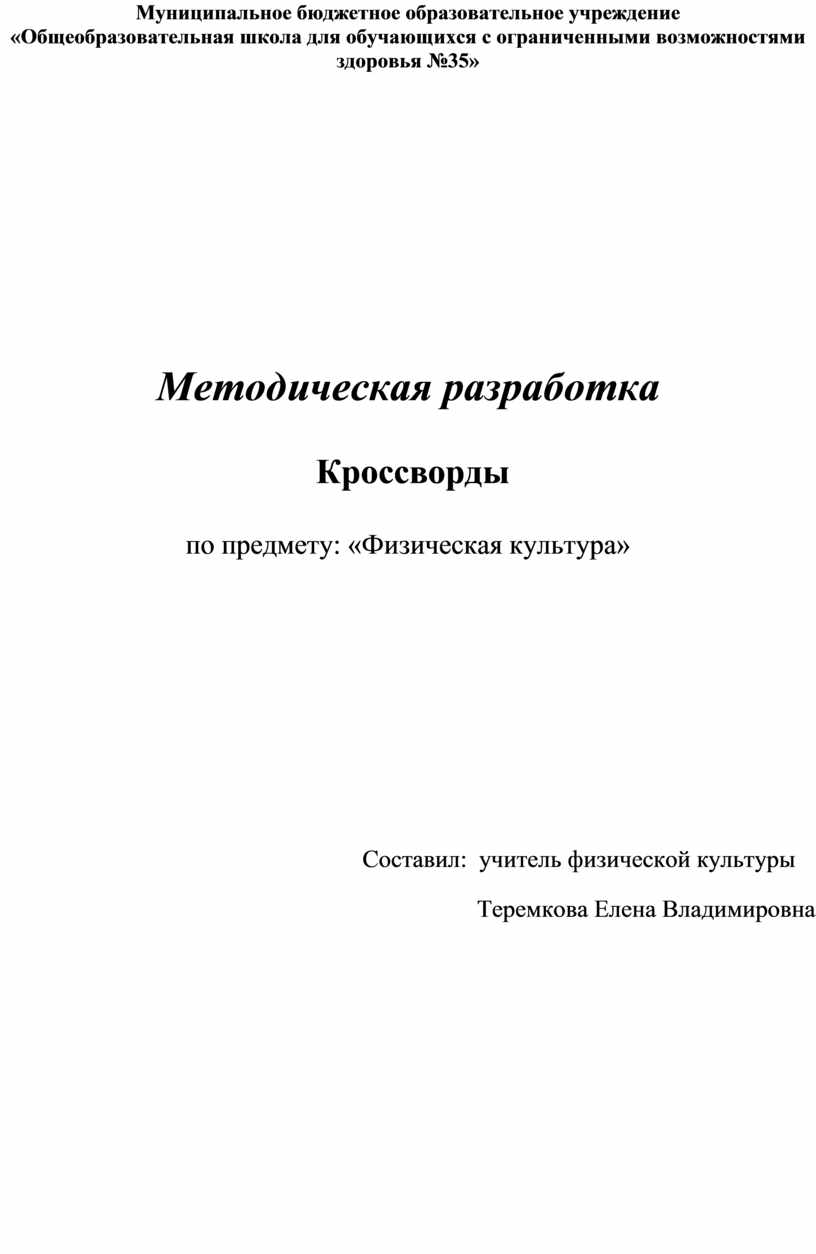 Муниципальное бюджетное образовательное учреждение «Общеобразовательная школа для обучающихся с ограниченными возможностями здоровья №35»

Методическая разработка

Кроссворды

по предмету: «Физическая культура»

Составил: учитель физической культуры

Теремкова Елена Владимировна